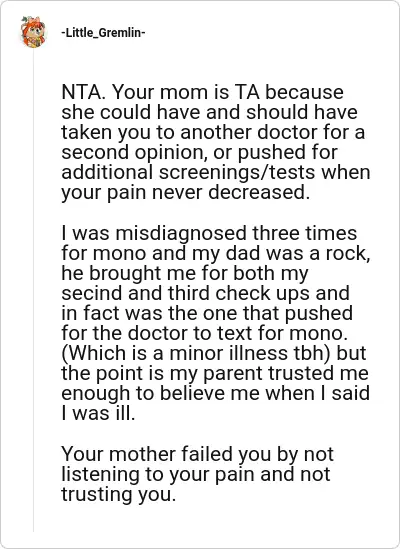 -Little_Gremlin-

NTA. Your mom is TA because she could have and should have taken you to another doctor for a second opinion, or pushed for additional screenings/tests when your pain never decreased.

I was misdiagnosed three times for mono and my dad was a rock, he brought me for both my secind and third check ups and in fact was the one that pushed for the doctor to text for mono. (Which is a minor illness tbh) but the point is my parent trusted me enough to believe me when I said I was ill.

Your mother failed you by not listening to your pain and not trusting you.